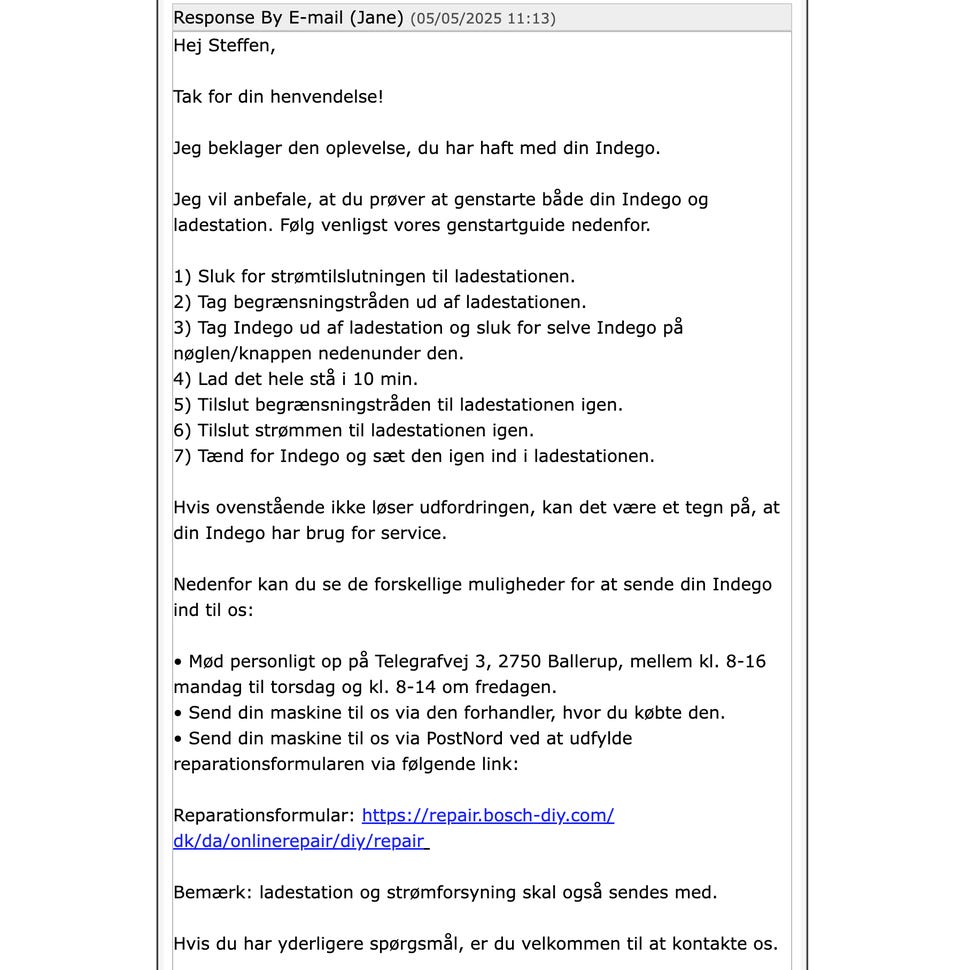 Response By E-mail (Jane) (05/05/2025 11:13)

Hej Steffen,

Tak for din henvendelse!

Jeg beklager den oplevelse, du har haft med din Indego.

Jeg vil anbefale, at du prøver at genstarte både din Indego og ladestation. Følg venligst vores genstartguide nedenfor.

1) Sluk for strømtilslutningen til ladestationen.
2) Tag begrænsningstråden ud af ladestationen.
3) Tag Indego ud af ladestation og sluk for selve Indego på nøglen/knappen nedenunder den.
4) Lad det hele stå i 10 min.
5) Tilslut begrænsningstråden til ladestationen igen.
6) Tilslut strømmen til ladestationen igen.
7) Tænd for Indego og sæt den igen ind i ladestationen.

Hvis ovenstående ikke løser udfordringen, kan det være et tegn på, at din Indego har brug for service.

Nedenfor kan du se de forskellige muligheder for at sende din Indego ind til os:

• Mød personligt op på Telegrafvej 3, 2750 Ballerup, mellem kl. 8-16 mandag til torsdag og kl. 8-14 om fredagen.
• Send din maskine til os via den forhandler, hvor du købte den.
• Send din maskine til os via PostNord ved at udfylde reparationsformularen via følgende link:

Reparationsformular: https://repair.bosch-diy.com/dk/da/onlinerepair/diy/repair

Bemærk: ladestation og strømforsyning skal også sendes med.

Hvis du har yderligere spørgsmål, er du velkommen til at kontakte os.